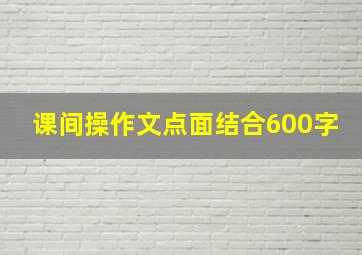 课间操作文点面结合600字